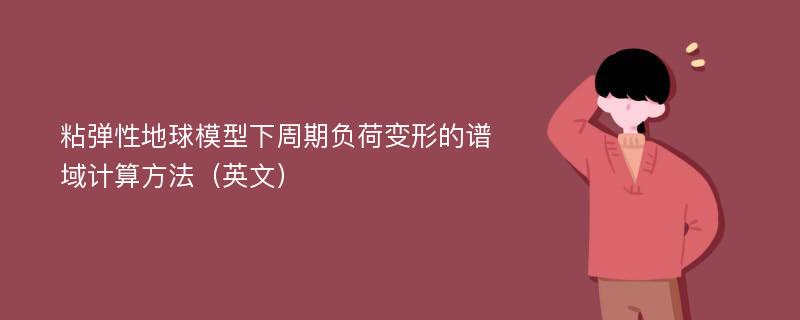 粘弹性地球模型下周期负荷变形的谱域计算方法（英文）